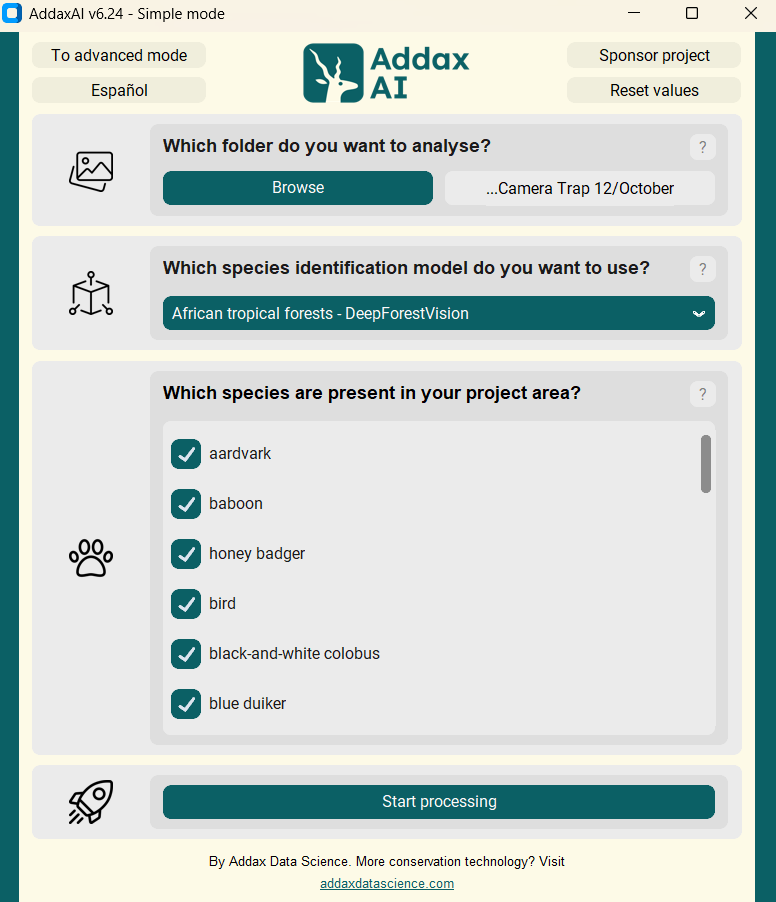 AddaxAI v6.24 - Simple mode

To advanced mode

Español

Addax AI

Sponsor project

Reset values

Which folder do you want to analyse?

?

Browse

...Camera Trap 12/October

Which species identification model do you want to use?

?

African tropical forests - DeepForestVision

Which species are present in your project area?

?

aardvark

baboon

honey badger

bird

black-and-white colobus

blue duiker

Start processing

By Addax Data Science. More conservation technology? Visit

addaxdatascience.com